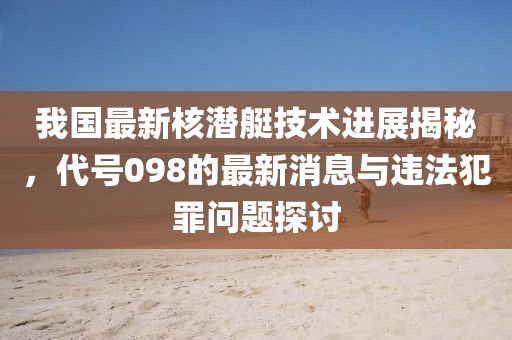 我国最新核潜艇技术进展揭秘，代号098的最新消息与违法犯罪问题探讨